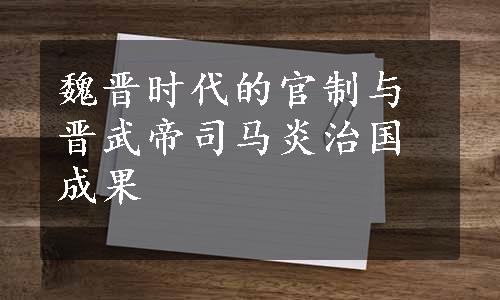 魏晋时代的官制与晋武帝司马炎治国成果